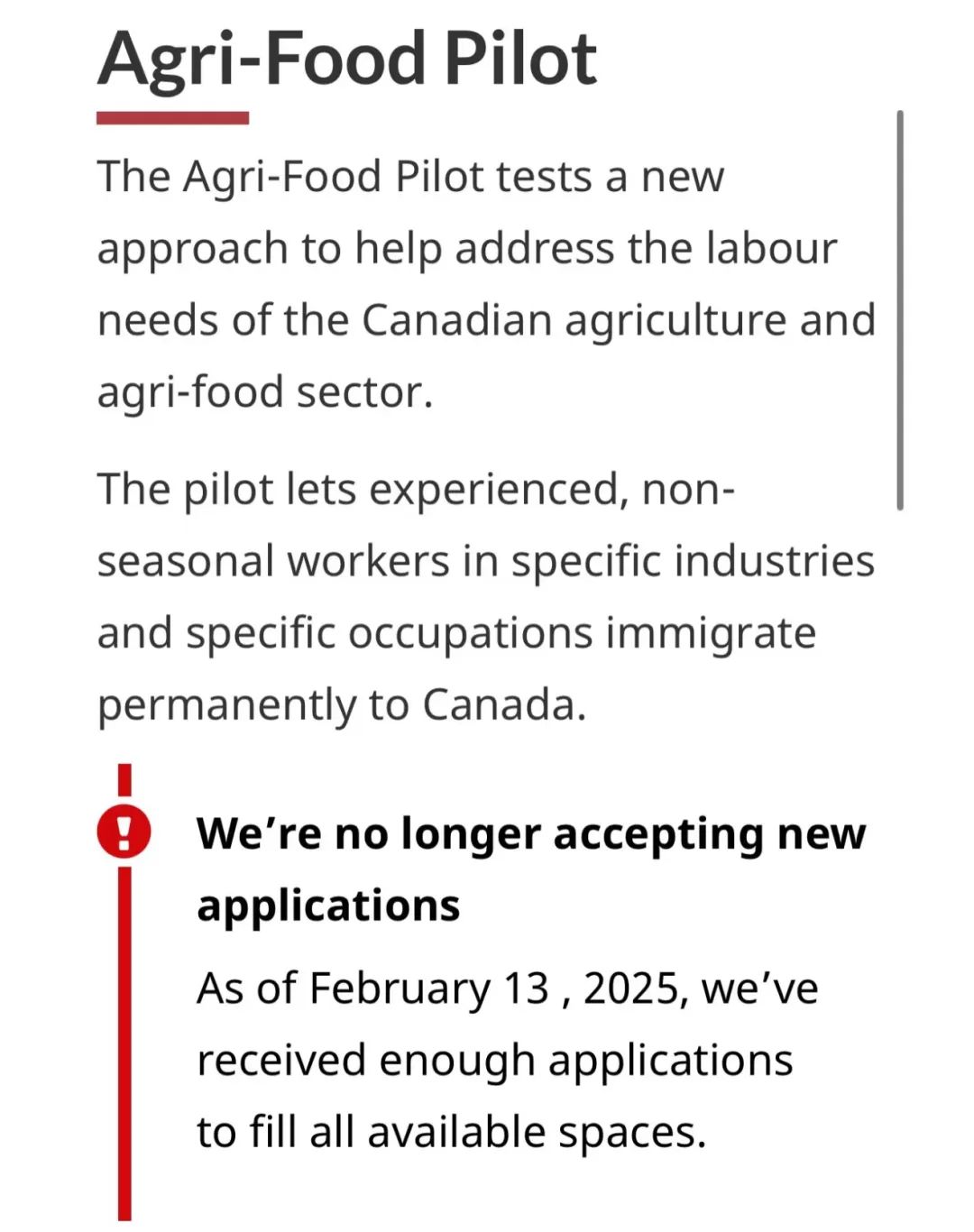 Agri-Food Pilot

The Agri-Food Pilot tests a new approach to help address the labour needs of the Canadian agriculture and agri-food sector.

The pilot lets experienced, non-seasonal workers in specific industries and specific occupations immigrate permanently to Canada.

!

We’re no longer accepting new applications

As of February 13 , 2025, we’ve received enough applications to fill all available spaces.